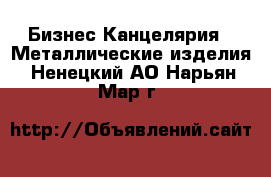 Бизнес Канцелярия Металлические изделия Ненецкий АО Нарьян Мар г

http://Объявлений.сайт